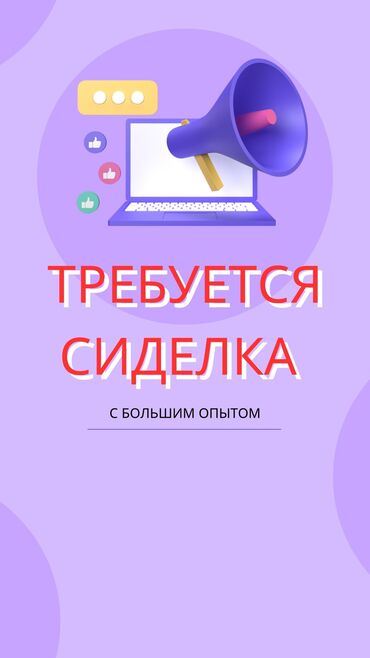 ТРЕБУЕТСЯ СИДЕЛКА

С БОЛЬШИМ ОПЫТОМ